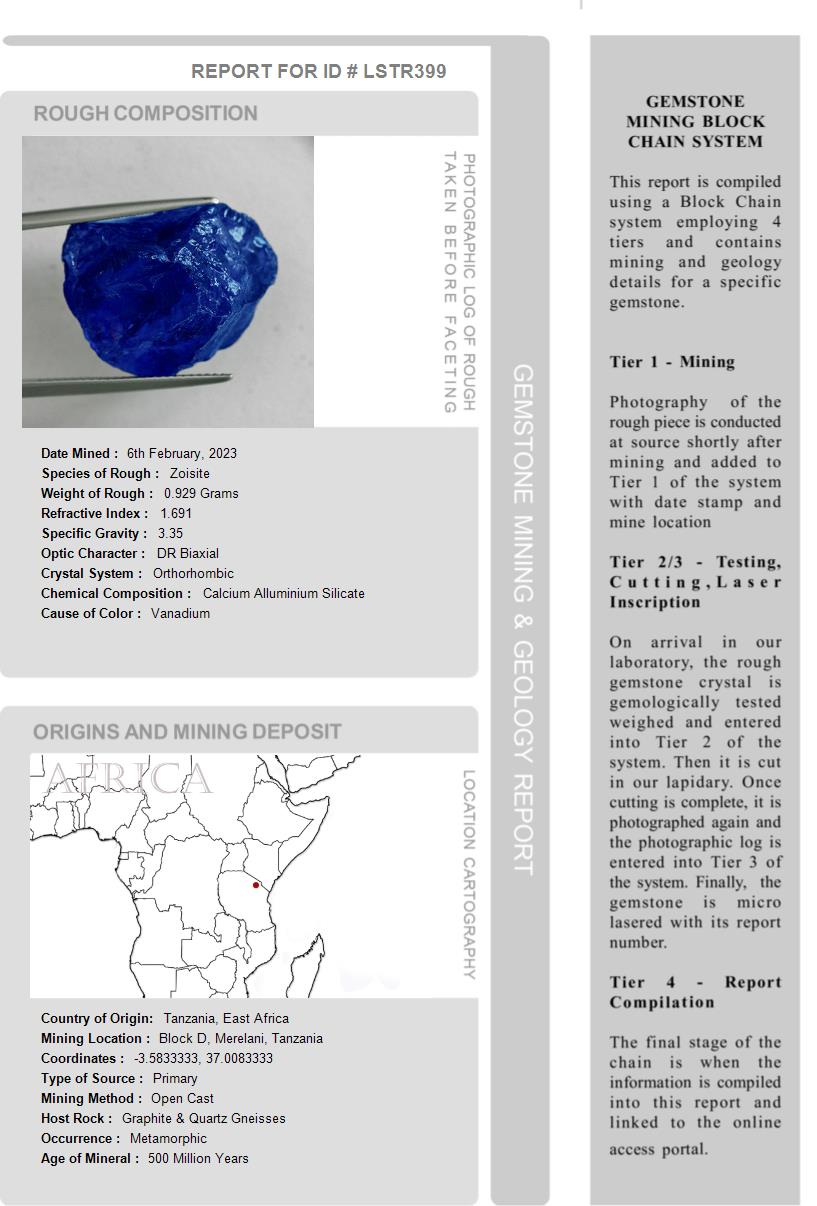 REPORT FOR ID # LSTR399

ROUGH COMPOSITION

PHOTOGRAPHIC LOG OF ROUGH TAKEN BEFORE FACETING

Date Mined : 6th February, 2023
Species of Rough : Zoisite
Weight of Rough : 0.929 Grams
Refractive Index : 1.691
Specific Gravity : 3.35
Optic Character : DR Biaxial
Crystal System : Orthorhombic
Chemical Composition : Calcium Alluminium Silicate
Cause of Color : Vanadium

ORIGINS AND MINING DEPOSIT

AFRICA

LOCATION CARTOGRAPHY

Country of Origin: Tanzania, East Africa
Mining Location : Block D, Merelani, Tanzania
Coordinates : -3.5833333, 37.0083333
Type of Source : Primary
Mining Method : Open Cast
Host Rock : Graphite & Quartz Gneisses
Occurrence : Metamorphic
Age of Mineral : 500 Million Years

GEMSTONE MINING & GEOLOGY REPORT

GEMSTONE MINING BLOCK CHAIN SYSTEM

This report is compiled using a Block Chain system employing 4 tiers and contains mining and geology details for a specific gemstone.

Tier 1 - Mining

Photography of the rough piece is conducted at source shortly after mining and added to Tier 1 of the system with date stamp and mine location

Tier 2/3 - Testing, Cutting, Laser Inscription

On arrival in our laboratory, the rough gemstone crystal is gemologically tested weighed and entered into Tier 2 of the system. Then it is cut in our lapidary. Once cutting is complete, it is photographed again and the photographic log is entered into Tier 3 of the system. Finally, the gemstone is micro lasered with its report number.

Tier 4 - Report Compilation

The final stage of the chain is when the information is compiled into this report and linked to the online access portal.